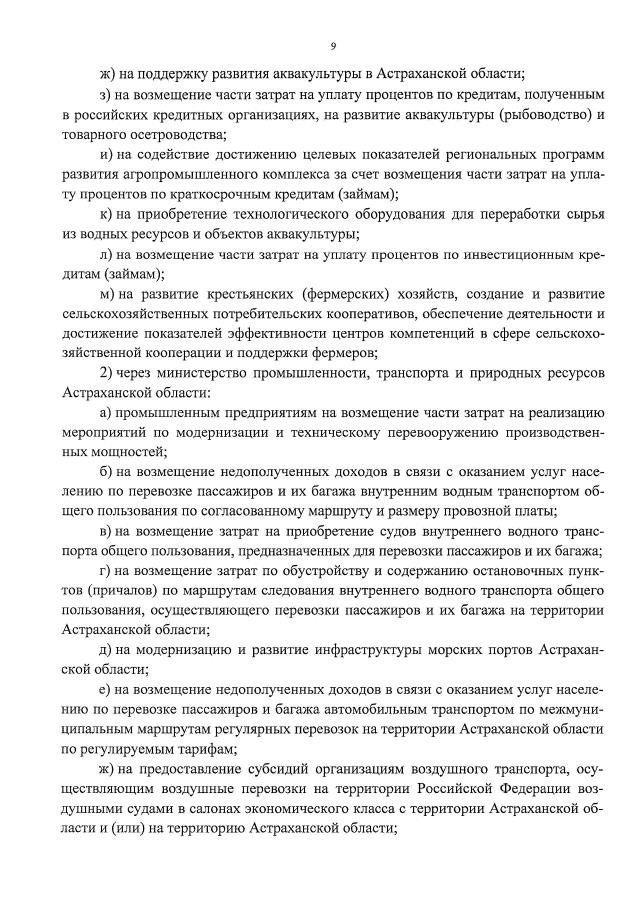 9

ж) на поддержку развития аквакультуры в Астраханской области;

з) на возмещение части затрат на уплату процентов по кредитам, полученным в российских кредитных организациях, на развитие аквакультуры (рыбоводство) и товарного осетроводства;

и) на содействие достижению целевых показателей региональных программ развития агропромышленного комплекса за счет возмещения части затрат на уплату процентов по краткосрочным кредитам (займам);

к) на приобретение технологического оборудования для переработки сырья из водных ресурсов и объектов аквакультуры;

л) на возмещение части затрат на уплату процентов по инвестиционным кредитам (займам);

м) на развитие крестьянских (фермерских) хозяйств, создание и развитие сельскохозяйственных потребительских кооперативов, обеспечение деятельности и достижение показателей эффективности центров компетенций в сфере сельскохозяйственной кооперации и поддержки фермеров;

2) через министерство промышленности, транспорта и природных ресурсов Астраханской области:

а) промышленным предприятиям на возмещение части затрат на реализацию мероприятий по модернизации и техническому перевооружению производственных мощностей;

б) на возмещение недополученных доходов в связи с оказанием услуг населению по перевозке пассажиров и их багажа внутренним водным транспортом общего пользования по согласованному маршруту и размеру провозной платы;

в) на возмещение затрат на приобретение судов внутреннего водного транспорта общего пользования, предназначенных для перевозки пассажиров и их багажа;

г) на возмещение затрат по обустройству и содержанию остановочных пунктов (причалов) по маршрутам следования внутреннего водного транспорта общего пользования, осуществляющего перевозки пассажиров и их багажа на территории Астраханской области;

д) на модернизацию и развитие инфраструктуры морских портов Астраханской области;

е) на возмещение недополученных доходов в связи с оказанием услуг населению по перевозке пассажиров и багажа автомобильным транспортом по межмуниципальным маршрутам регулярных перевозок на территории Астраханской области по регулируемым тарифам;

ж) на предоставление субсидий организациям воздушного транспорта, осуществляющим воздушные перевозки на территории Российской Федерации воздушными судами в салонах экономического класса с территории Астраханской области и (или) на территорию Астраханской области;